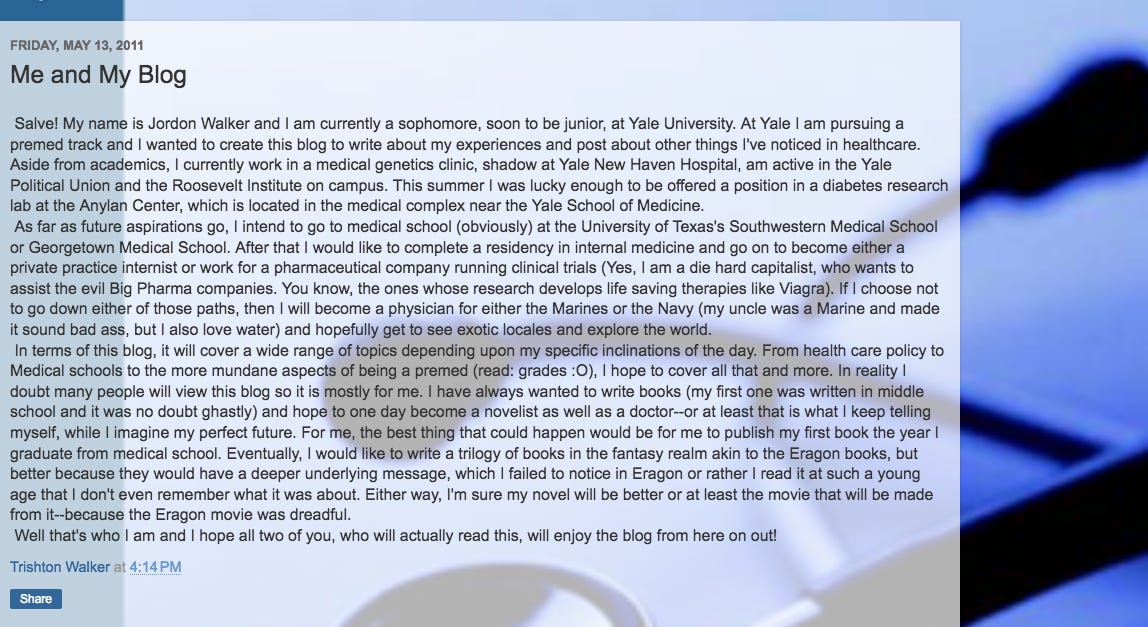 FRIDAY, MAY 13, 2011

Me and My Blog

Salve! My name is Jordon Walker and I am currently a sophomore, soon to be junior, at Yale University. At Yale I am pursuing a premed track and I wanted to create this blog to write about my experiences and post about other things I've noticed in healthcare. Aside from academics, I currently work in a medical genetics clinic, shadow at Yale New Haven Hospital, am active in the Yale Political Union and the Roosevelt Institute on campus. This summer I was lucky enough to be offered a position in a diabetes research lab at the Anylan Center, which is located in the medical complex near the Yale School of Medicine.

As far as future aspirations go, I intend to go to medical school (obviously) at the University of Texas's Southwestern Medical School or Georgetown Medical School. After that I would like to complete a residency in internal medicine and go on to become either a private practice internist or work for a pharmaceutical company running clinical trials (Yes, I am a die hard capitalist, who wants to assist the evil Big Pharma companies. You know, the ones whose research develops life saving therapies like Viagra). If I choose not to go down either of those paths, then I will become a physician for either the Marines or the Navy (my uncle was a Marine and made it sound bad ass, but I also love water) and hopefully get to see exotic locales and explore the world.

In terms of this blog, it will cover a wide range of topics depending upon my specific inclinations of the day. From health care policy to Medical schools to the more mundane aspects of being a premed (read: grades :O), I hope to cover all that and more. In reality I doubt many people will view this blog so it is mostly for me. I have always wanted to write books (my first one was written in middle school and it was no doubt ghastly) and hope to one day become a novelist as well as a doctor--or at least that is what I keep telling myself, while I imagine my perfect future. For me, the best thing that could happen would be for me to publish my first book the year I graduate from medical school. Eventually, I would like to write a trilogy of books in the fantasy realm akin to the Eragon books, but better because they would have a deeper underlying message, which I failed to notice in Eragon or rather I read it at such a young age that I don't even remember what it was about. Either way, I'm sure my novel will be better or at least the movie that will be made from it--because the Eragon movie was dreadful.

Well that's who I am and I hope all two of you, who will actually read this, will enjoy the blog from here on out!

Trishton Walker at 4:14 PM

Share